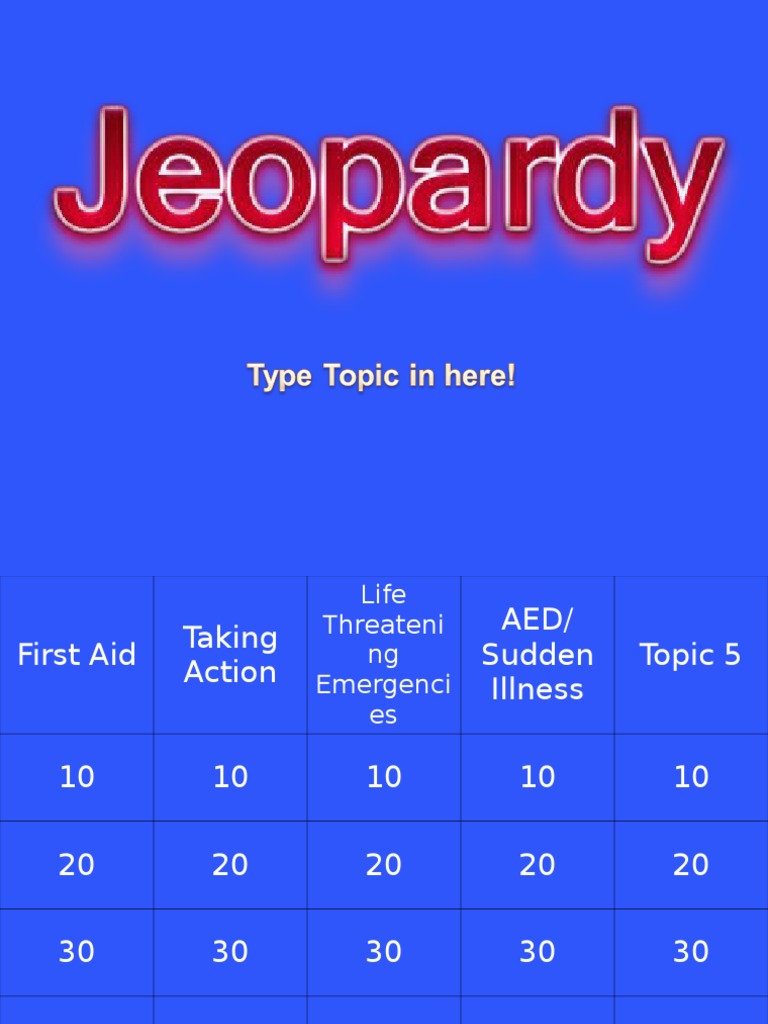 Jeopardy

Type Topic in here!

| First Aid | Taking Action | Life Threatening Emergencies | AED/ Sudden Illness | Topic 5 |
|---|---|---|---|---|
| 10 | 10 | 10 | 10 | 10 |
| 20 | 20 | 20 | 20 | 20 |
| 30 | 30 | 30 | 30 | 30 |